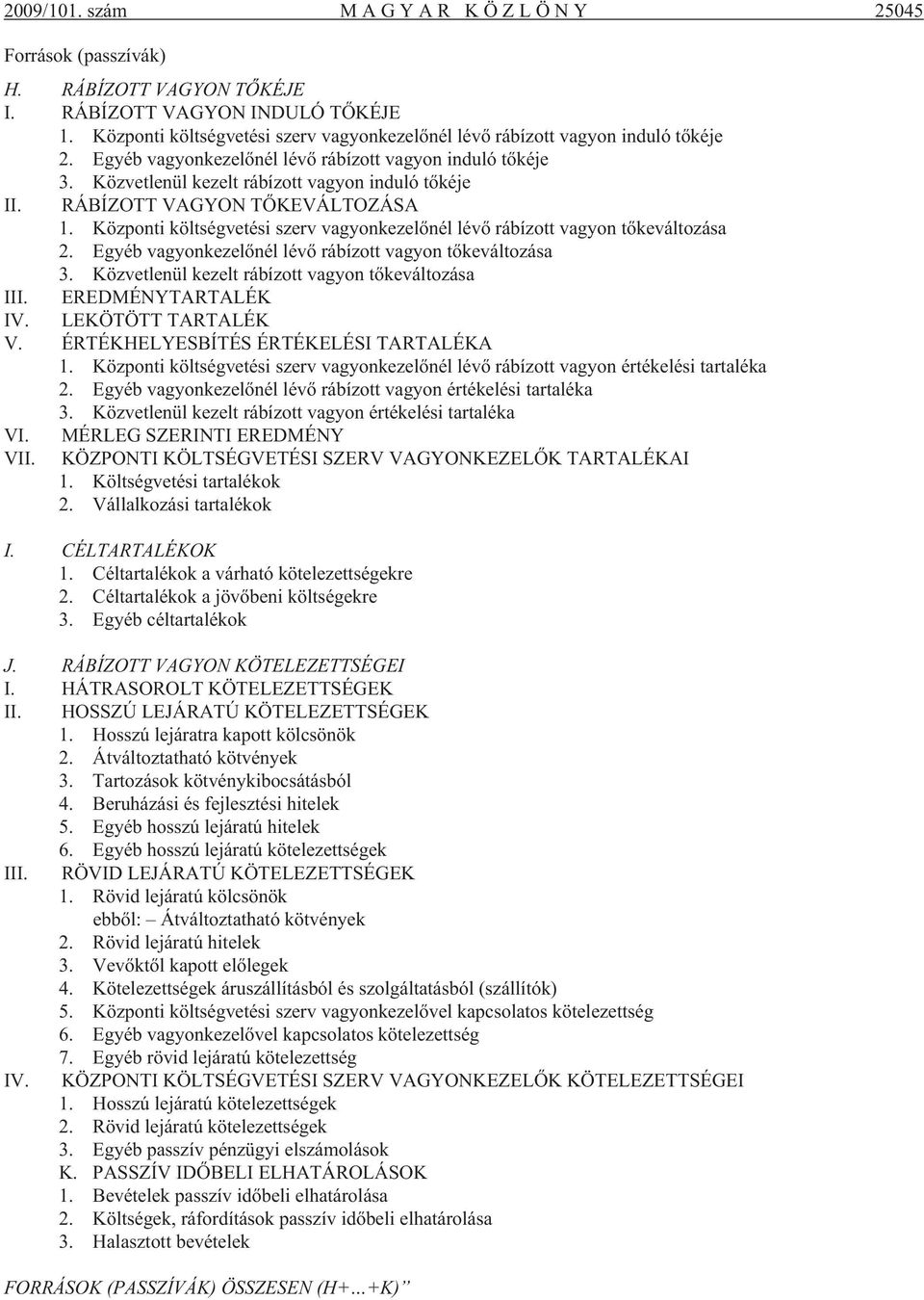 2009/101. szám M A G Y A R K Ö Z L Ö N Y 25045

Források (passzívák)

H. RÁBÍZOTT VAGYON TŐKÉJE
I. RÁBÍZOTT VAGYON INDULÓ TŐKÉJE
1. Központi költségvetési szerv vagyonkezelőnél lévő rábízott vagyon induló tőkéje
2. Egyéb vagyonkezelőnél lévő rábízott vagyon induló tőkéje
3. Közvetlenül kezelt rábízott vagyon induló tőkéje
II. RÁBÍZOTT VAGYON TŐKEVÁLTOZÁSA
1. Központi költségvetési szerv vagyonkezelőnél lévő rábízott vagyon tőkeváltozása
2. Egyéb vagyonkezelőnél lévő rábízott vagyon tőkeváltozása
3. Közvetlenül kezelt rábízott vagyon tőkeváltozása
III. EREDMÉNYTARTALÉK
IV. LEKÖTÖTT TARTALÉK
V. ÉRTÉKHELYESBÍTÉS ÉRTÉKELÉSI TARTALÉKA
1. Központi költségvetési szerv vagyonkezelőnél lévő rábízott vagyon értékelési tartaléka
2. Egyéb vagyonkezelőnél lévő rábízott vagyon értékelési tartaléka
3. Közvetlenül kezelt rábízott vagyon értékelési tartaléka
VI. MÉRLEG SZERINTI EREDMÉNY
VII. KÖZPONTI KÖLTSÉGVETÉSI SZERV VAGYONKEZELŐK TARTALÉKAI
1. Költségvetési tartalékok
2. Vállalkozási tartalékok

I. CÉLTARTALÉKOK
1. Céltartalékok a várható kötelezettségekre
2. Céltartalékok a jövőbeni költségekre
3. Egyéb céltartalékok

J. RÁBÍZOTT VAGYON KÖTELEZETTSÉGEI
I. HÁTRASOROLT KÖTELEZETTSÉGEK
II. HOSSZÚ LEJÁRATÚ KÖTELEZETTSÉGEK
1. Hosszú lejáratra kapott kölcsönök
2. Átváltoztatható kötvények
3. Tartozások kötvénykibocsátásból
4. Beruházási és fejlesztési hitelek
5. Egyéb hosszú lejáratú hitelek
6. Egyéb hosszú lejáratú kötelezettségek
III. RÖVID LEJÁRATÚ KÖTELEZETTSÉGEK
1. Rövid lejáratú kölcsönök
ebből: Átváltoztatható kötvények
2. Rövid lejáratú hitelek
3. Vevőktől kapott előlegek
4. Kötelezettségek áruszállításból és szolgáltatásból (szállítók)
5. Központi költségvetési szerv vagyonkezelővel kapcsolatos kötelezettség
6. Egyéb vagyonkezelővel kapcsolatos kötelezettség
7. Egyéb rövid lejáratú kötelezettség
IV. KÖZPONTI KÖLTSÉGVETÉSI SZERV VAGYONKEZELŐK KÖTELEZETTSÉGEI
1. Hosszú lejáratú kötelezettségek
2. Rövid lejáratú kötelezettségek
3. Egyéb passzív pénzügyi elszámolások
K. PASSZÍV IDŐBELI ELHATÁROLÁSOK
1. Bevételek passzív időbeli elhatárolása
2. Költségek, ráfordítások passzív időbeli elhatárolása
3. Halasztott bevételek

FORRÁSOK (PASSZÍVÁK) ÖSSZESEN (H+…+K)”